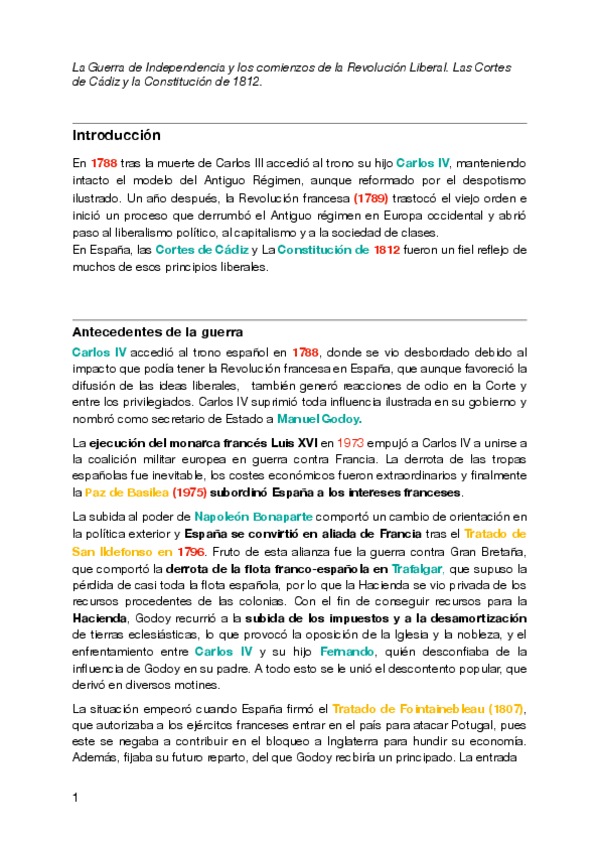 La Guerra de Independencia y los comienzos de la Revolución Liberal. Las Cortes de Cádiz y la Constitución de 1812.

Introducción

En 1788 tras la muerte de Carlos III accedió al trono su hijo Carlos IV, manteniendo intacto el modelo del Antiguo Régimen, aunque reformado por el despotismo ilustrado. Un año después, la Revolución francesa (1789) trastocó el viejo orden e inició un proceso que derrumbó el Antiguo régimen en Europa occidental y abrió paso al liberalismo político, al capitalismo y a la sociedad de clases.
En España, las Cortes de Cádiz y La Constitución de 1812 fueron un fiel reflejo de muchos de esos principios liberales.

Antecedentes de la guerra

Carlos IV accedió al trono español en 1788, donde se vio desbordado debido al impacto que podía tener la Revolución francesa en España, que aunque favoreció la difusión de las ideas liberales, también generó reacciones de odio en la Corte y entre los privilegiados. Carlos IV suprimió toda influencia ilustrada en su gobierno y nombró como secretario de Estado a Manuel Godoy.

La ejecución del monarca francés Luis XVI en 1973 empujó a Carlos IV a unirse a la coalición militar europea en guerra contra Francia. La derrota de las tropas españolas fue inevitable, los costes económicos fueron extraordinarios y finalmente la Paz de Basilea (1975) subordinó España a los intereses franceses.

La subida al poder de Napoleón Bonaparte comportó un cambio de orientación en la política exterior y España se convirtió en aliada de Francia tras el Tratado de San Ildefonso en 1796. Fruto de esta alianza fue la guerra contra Gran Bretaña, que comportó la derrota de la flota franco-española en Trafalgar, que supuso la pérdida de casi toda la flota española, por lo que la Hacienda se vio privada de los recursos procedentes de las colonias. Con el fin de conseguir recursos para la Hacienda, Godoy recurrió a la subida de los impuestos y a la desamortización de tierras eclesiásticas, lo que provocó la oposición de la Iglesia y la nobleza, y el enfrentamiento entre Carlos IV y su hijo Fernando, quién desconfiaba de la influencia de Godoy en su padre. A todo esto se le unió el descontento popular, que derivó en diversos motines.

La situación empeoró cuando España firmó el Tratado de Fointainebleau (1807), que autorizaba a los ejércitos franceses entrar en el país para atacar Potugal, pues este se negaba a contribuir en el bloqueo a Inglaterra para hundir su economía. Además, fijaba su futuro reparto, del que Godoy recibiría un principado. La entrada

1